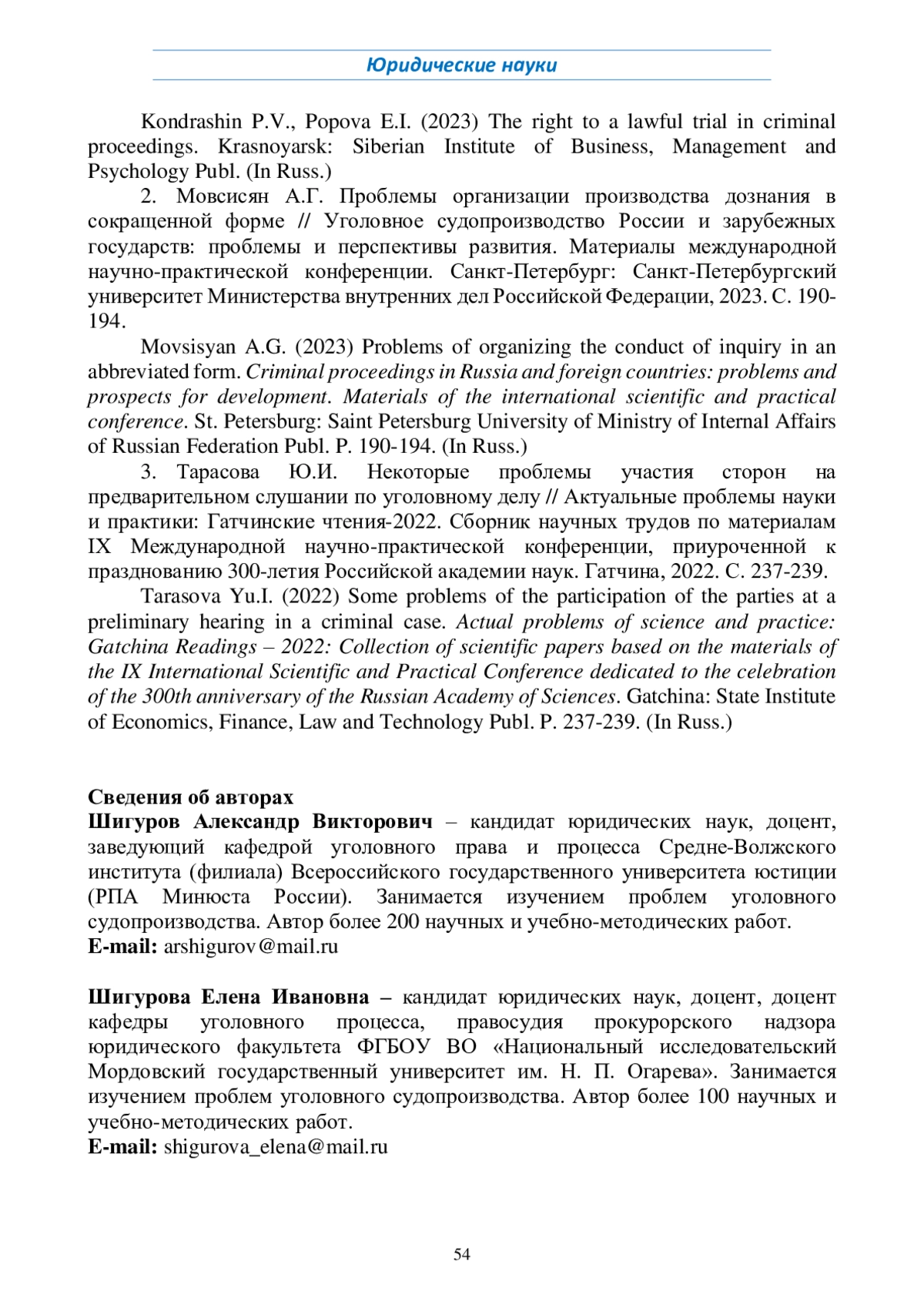 Юридические науки

Kondrashin P.V., Popova E.I. (2023) The right to a lawful trial in criminal proceedings. Krasnoyarsk: Siberian Institute of Business, Management and Psychology Publ. (In Russ.)

2. Мовсисян А.Г. Проблемы организации производства дознания в сокращенной форме // Уголовное судопроизводство России и зарубежных государств: проблемы и перспективы развития. Материалы международной научно-практической конференции. Санкт-Петербург: Санкт-Петербургский университет Министерства внутренних дел Российской Федерации, 2023. С. 190-194.

Movsisyan A.G. (2023) Problems of organizing the conduct of inquiry in an abbreviated form. Criminal proceedings in Russia and foreign countries: problems and prospects for development. Materials of the international scientific and practical conference. St. Petersburg: Saint Petersburg University of Ministry of Internal Affairs of Russian Federation Publ. P. 190-194. (In Russ.)

3. Тарасова Ю.И. Некоторые проблемы участия сторон на предварительном слушании по уголовному делу // Актуальные проблемы науки и практики: Гатчинские чтения-2022. Сборник научных трудов по материалам IX Международной научно-практической конференции, приуроченной к празднованию 300-летия Российской академии наук. Гатчина, 2022. С. 237-239.

Tarasova Yu.I. (2022) Some problems of the participation of the parties at a preliminary hearing in a criminal case. Actual problems of science and practice: Gatchina Readings – 2022: Collection of scientific papers based on the materials of the IX International Scientific and Practical Conference dedicated to the celebration of the 300th anniversary of the Russian Academy of Sciences. Gatchina: State Institute of Economics, Finance, Law and Technology Publ. P. 237-239. (In Russ.)

Сведения об авторах
Шигуров Александр Викторович – кандидат юридических наук, доцент, заведующий кафедрой уголовного права и процесса Средне-Волжского института (филиала) Всероссийского государственного университета юстиции (РПА Минюста России). Занимается изучением проблем уголовного судопроизводства. Автор более 200 научных и учебно-методических работ.
E-mail: arshigurov@mail.ru

Шигурова Елена Ивановна – кандидат юридических наук, доцент, доцент кафедры уголовного процесса, правосудия прокурорского надзора юридического факультета ФГБОУ ВО «Национальный исследовательский Мордовский государственный университет им. Н. П. Огарева». Занимается изучением проблем уголовного судопроизводства. Автор более 100 научных и учебно-методических работ.
E-mail: shigurova_elena@mail.ru

54